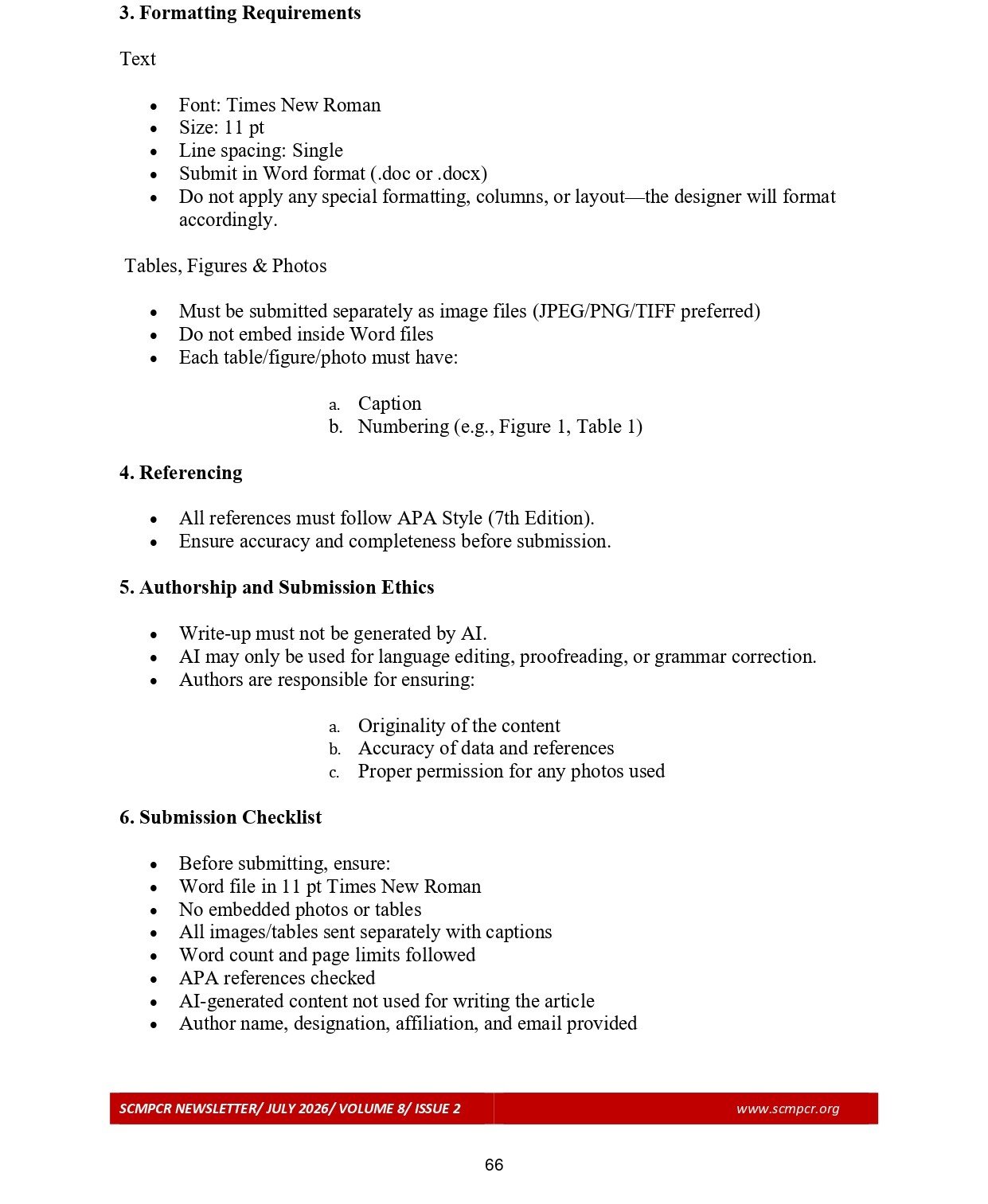 3. Formatting Requirements

Text

• Font: Times New Roman
• Size: 11 pt
• Line spacing: Single
• Submit in Word format (.doc or .docx)
• Do not apply any special formatting, columns, or layout—the designer will format accordingly.

Tables, Figures & Photos

• Must be submitted separately as image files (JPEG/PNG/TIFF preferred)
• Do not embed inside Word files
• Each table/figure/photo must have:

a. Caption
b. Numbering (e.g., Figure 1, Table 1)

4. Referencing

• All references must follow APA Style (7th Edition).
• Ensure accuracy and completeness before submission.

5. Authorship and Submission Ethics

• Write-up must not be generated by AI.
• AI may only be used for language editing, proofreading, or grammar correction.
• Authors are responsible for ensuring:

a. Originality of the content
b. Accuracy of data and references
c. Proper permission for any photos used

6. Submission Checklist

• Before submitting, ensure:
• Word file in 11 pt Times New Roman
• No embedded photos or tables
• All images/tables sent separately with captions
• Word count and page limits followed
• APA references checked
• AI-generated content not used for writing the article
• Author name, designation, affiliation, and email provided

SCMPCR NEWSLETTER/ JULY 2026/ VOLUME 8/ ISSUE 2 www.scmpcr.org

66